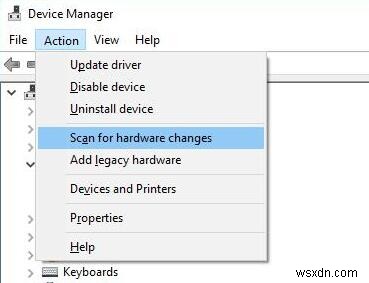 Device Manager

File Action View Help

Update driver
Disable device
Uninstall device
Scan for hardware changes
Add legacy hardware
Devices and Printers
Properties
Help

Keyboards

wsxdn.com